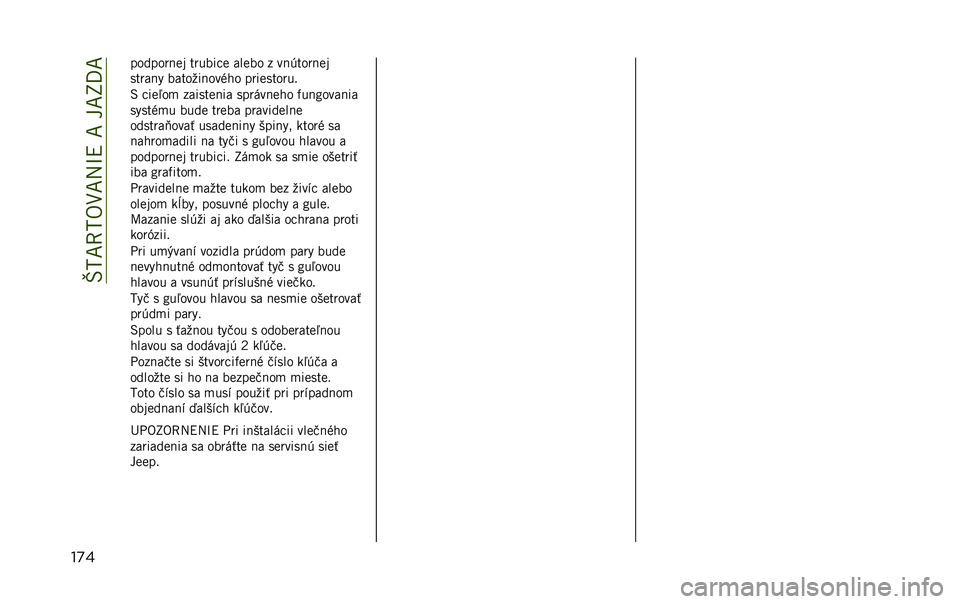 ŠTARTOVANIE A JAZDA

podpornej trubice alebo z vnútornej strany batožinového priestoru.
S cieľom zaistenia správneho fungovania systému bude treba pravidelne odstraňovať usadeniny špiny, ktoré sa nahromadili na tyči s guľovou hlavou a podpornej trubici. Zámok sa smie ošetriť iba grafitom.
Pravidelne mažte tukom bez živíc alebo olejom kĺby, posuvné plochy a gule.
Mazanie slúži aj ako ďalšia ochrana proti korózii.
Pri umývaní vozidla prúdom pary bude nevyhnutné odmontovať tyč s guľovou hlavou a vsunúť príslušné viečko.
Tyč s guľovou hlavou sa nesmie ošetrovať prúdmi pary.
Spolu s ťažnou tyčou s odoberateľnou hlavou sa dodávajú 2 kľúče.
Poznačte si štvorciferné číslo kľúča a odložte si ho na bezpečnom mieste.
Toto číslo sa musí použiť pri prípadnom objednaní ďalších kľúčov.

UPOZORNENIE Pri inštalácii vlečného zariadenia sa obráťte na servisnú sieť Jeep.

174

carmanualsonline.info